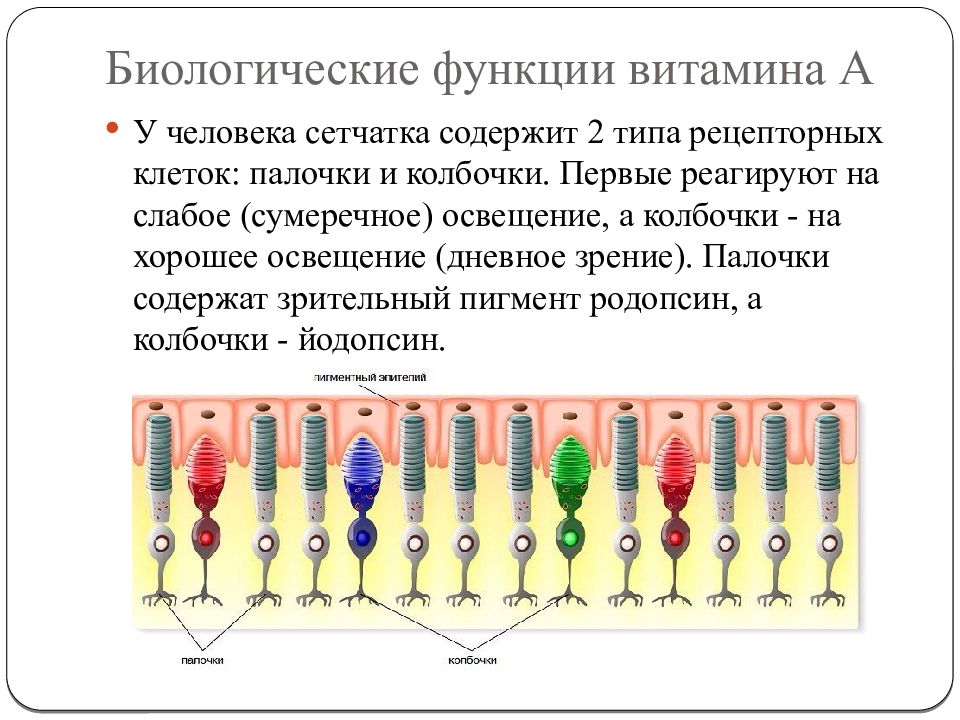 Биологические функции витамина А

У человека сетчатка содержит 2 типа рецепторных клеток: палочки и колбочки. Первые реагируют на слабое (сумеречное) освещение, а колбочки - на хорошее освещение (дневное зрение). Палочки содержат зрительный пигмент родопсин, а колбочки - йодопсин.

пигментный эпителий

палочки

колбочки